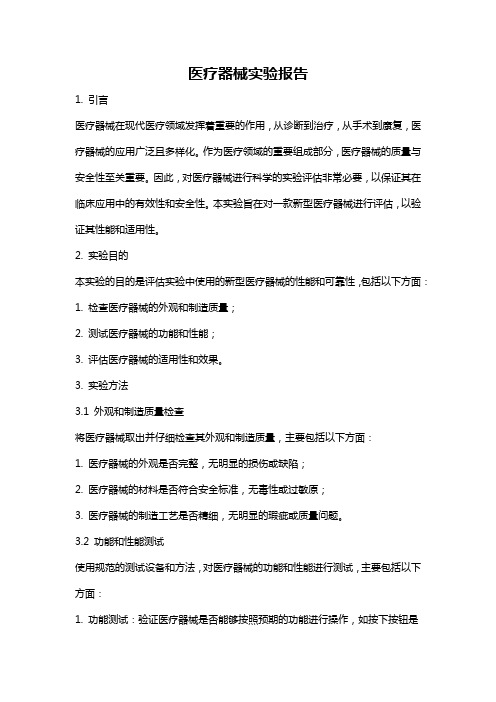 医疗器械实验报告

1. 引言

医疗器械在现代医疗领域发挥着重要的作用，从诊断到治疗，从手术到康复，医疗器械的应用广泛且多样化。作为医疗领域的重要组成部分，医疗器械的质量与安全性至关重要。因此，对医疗器械进行科学的实验评估非常必要，以保证其在临床应用中的有效性和安全性。本实验旨在对一款新型医疗器械进行评估，以验证其性能和适用性。

2. 实验目的

本实验的目的是评估实验中使用的新型医疗器械的性能和可靠性，包括以下方面：

1. 检查医疗器械的外观和制造质量；

2. 测试医疗器械的功能和性能；

3. 评估医疗器械的适用性和效果。

3. 实验方法

3.1 外观和制造质量检查

将医疗器械取出并仔细检查其外观和制造质量，主要包括以下方面：

1. 医疗器械的外观是否完整，无明显的损伤或缺陷；

2. 医疗器械的材料是否符合安全标准，无毒性或过敏原；

3. 医疗器械的制造工艺是否精细，无明显的瑕疵或质量问题。

3.2 功能和性能测试

使用规范的测试设备和方法，对医疗器械的功能和性能进行测试，主要包括以下方面：

1. 功能测试：验证医疗器械是否能够按照预期的功能进行操作，如按下按钮是